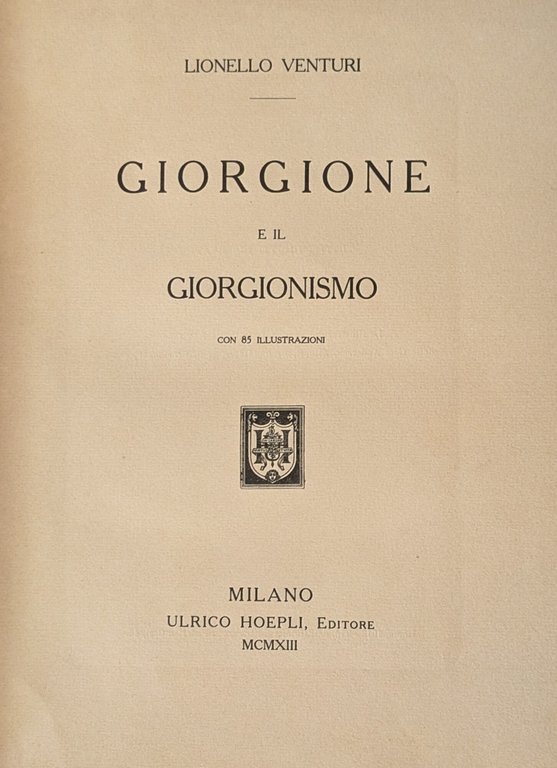 LIONELLO VENTURI

GIORGIONE

E IL

GIORGIONISMO

CON 85 ILLUSTRAZIONI

MILANO
ULRICO HOEPLI, EDITORE
MCMXIII